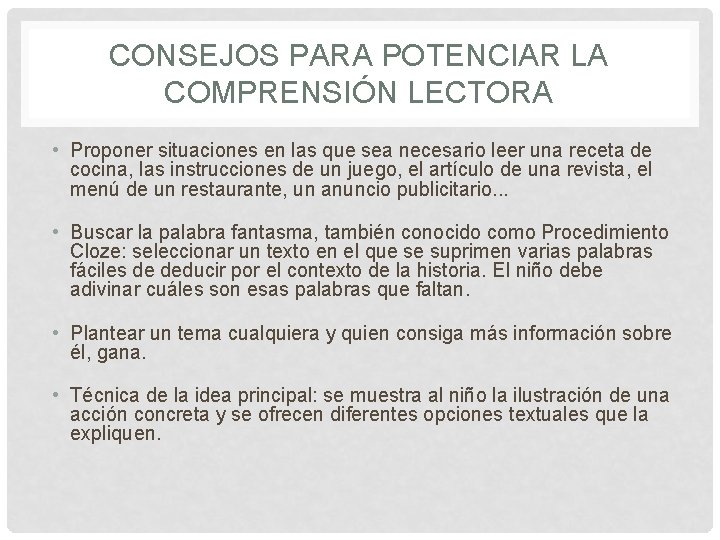 CONSEJOS PARA POTENCIAR LA COMPRENSIÓN LECTORA

• Proponer situaciones en las que sea necesario leer una receta de cocina, las instrucciones de un juego, el artículo de una revista, el menú de un restaurante, un anuncio publicitario...

• Buscar la palabra fantasma, también conocido como Procedimiento Cloze: seleccionar un texto en el que se suprimen varias palabras fáciles de deducir por el contexto de la historia. El niño debe adivinar cuáles son esas palabras que faltan.

• Plantear un tema cualquiera y quien consiga más información sobre él, gana.

• Técnica de la idea principal: se muestra al niño la ilustración de una acción concreta y se ofrecen diferentes opciones textuales que la expliquen.